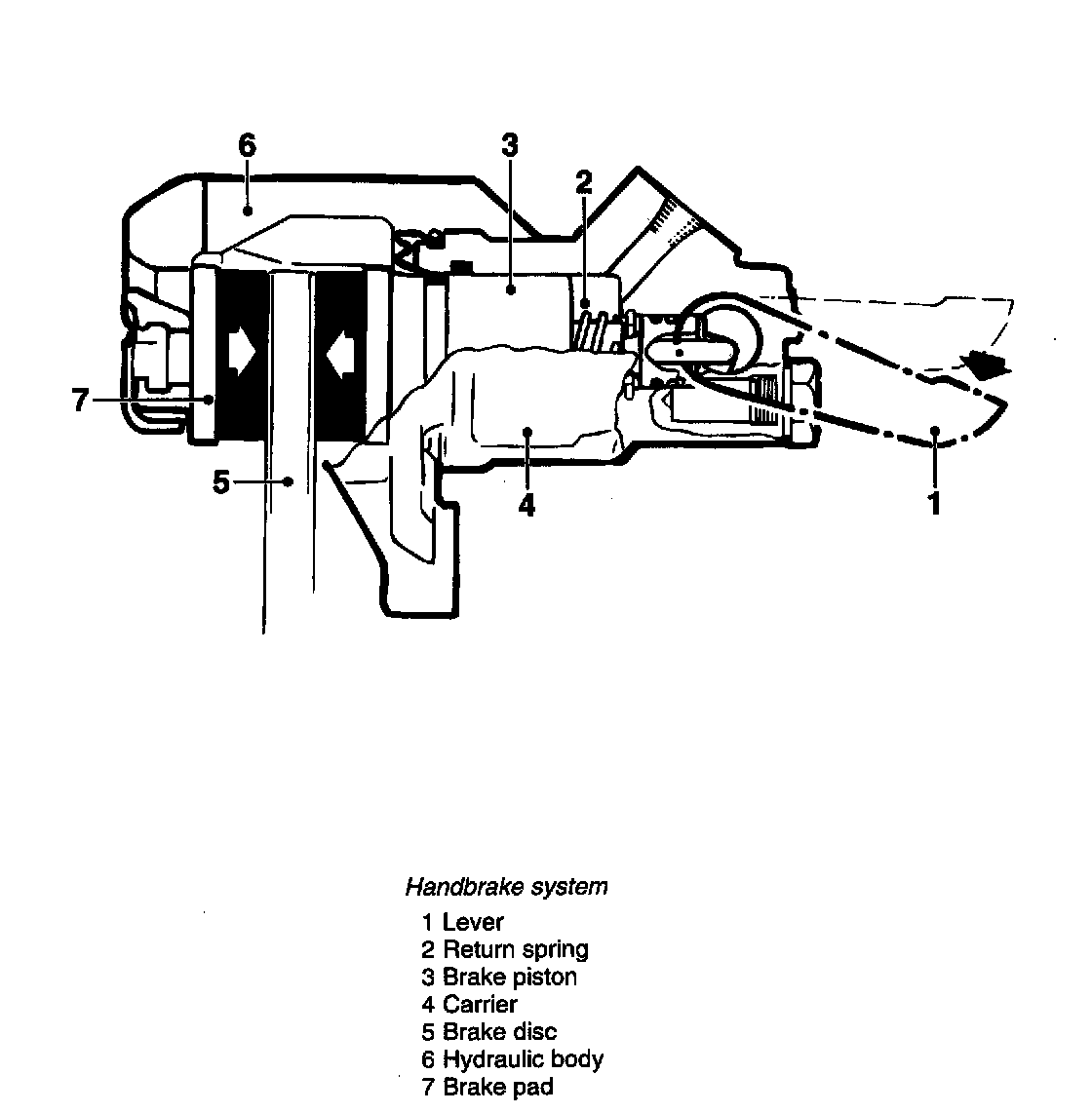 6
3
2
7
5
4
1

Handbrake system
1 Lever
2 Return spring
3 Brake piston
4 Carrier
5 Brake disc
6 Hydraulic body
7 Brake pad